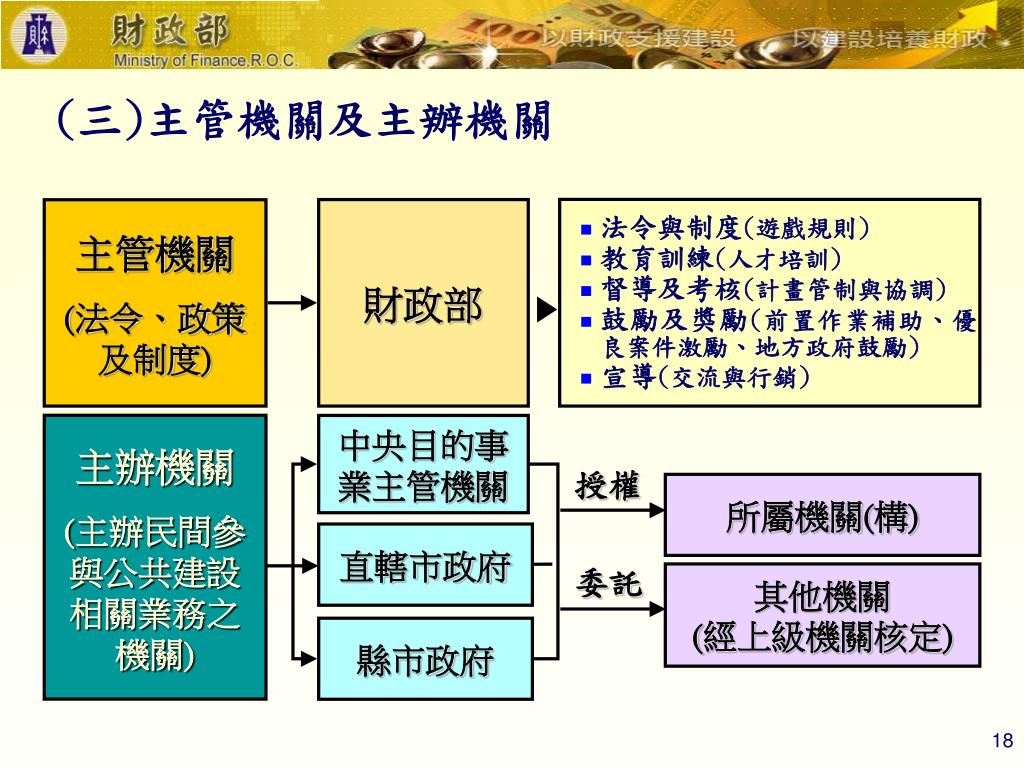 財政部
Ministry of Finance,R.O.C.
以財政支援建設　以建設培養財政

(三)主管機關及主辦機關

主管機關
(法令、政策及制度)

財政部

- 法令與制度(遊戲規則)
- 教育訓練(人才培訓)
- 督導及考核(計畫管制與協調)
- 鼓勵及獎勵(前置作業補助、優良案件激勵、地方政府鼓勵)
- 宣導(交流與行銷)

主辦機關
(主辦民間參與公共建設相關業務之機關)

中央目的事業主管機關

直轄市政府

縣市政府

授權

委託

所屬機關(構)

其他機關
(經上級機關核定)

18